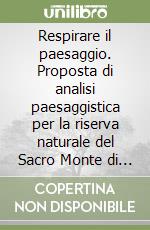 unilibro

Respirare il paesaggio. Proposta di analisi paesaggistica per la riserva naturale del Sacro Monte di...

COPERTINA NON DISPONIBILE